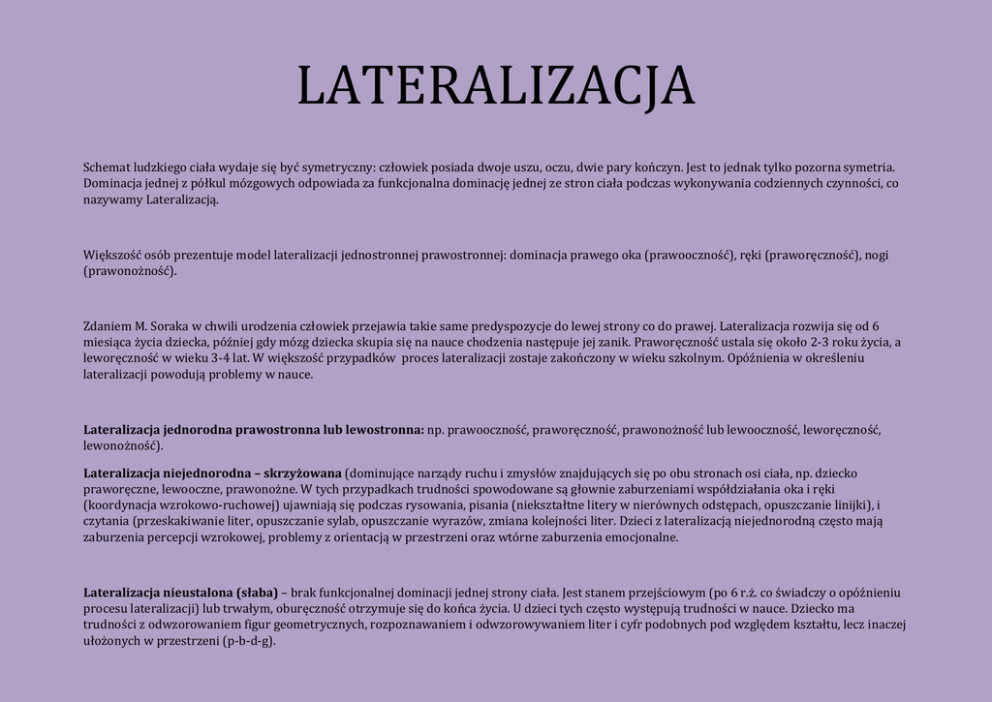 LATERALIZACJA

Schemat ludzkiego ciała wydaje się być symetryczny: człowiek posiada dwoje uszu, oczu, dwie pary kończyn. Jest to jednak tylko pozorna symetria. Dominacja jednej z półkul mózgowych odpowiada za funkcjonalna dominację jednej ze stron ciała podczas wykonywania codziennych czynności, co nazywamy Lateralizacją.

Większość osób prezentuje model lateralizacji jednostronnej prawostronnej: dominacja prawego oka (prawooczność), ręki (praworęczność), nogi (prawonożność).

Zdaniem M. Soraka w chwili urodzenia człowiek przejawia takie same predyspozycje do lewej strony co do prawej. Lateralizacja rozwija się od 6 miesiąca życia dziecka, później gdy mózg dziecka skupia się na nauce chodzenia następuje jej zanik. Praworęczność ustala się około 2-3 roku życia, a leworęczność w wieku 3-4 lat. W większość przypadków proces lateralizacji zostaje zakończony w wieku szkolnym. Opóźnienia w określeniu lateralizacji powodują problemy w nauce.

Lateralizacja jednorodna prawostronna lub lewostronna: np. prawooczność, praworęczność, prawonożność lub lewooczność, leworęczność, lewonożność).

Lateralizacja niejednorodna – skrzyżowana (dominujące narządy ruchu i zmysłów znajdujących się po obu stronach osi ciała, np. dziecko praworęczne, lewooczne, prawonożne. W tych przypadkach trudności spowodowane są głownie zaburzeniami współdziałania oka i ręki (koordynacja wzrokowo-ruchowej) ujawniają się podczas rysowania, pisania (niekształtne litery w nierównych odstępach, opuszczanie linijki), i czytania (przeskakiwanie liter, opuszczanie sylab, opuszczanie wyrazów, zmiana kolejności liter. Dzieci z lateralizacją niejednorodną często mają zaburzenia percepcji wzrokowej, problemy z orientacją w przestrzeni oraz wtórne zaburzenia emocjonalne.

Lateralizacja nieustalona (słaba) – brak funkcjonalnej dominacji jednej strony ciała. Jest stanem przejściowym (po 6 r.ż. co świadczy o opóźnieniu procesu lateralizacji) lub trwałym, oburęczność otrzymuje się do końca życia. U dzieci tych często występują trudności w nauce. Dziecko ma trudności z odwzorowaniem figur geometrycznych, rozpoznawaniem i odwzorowywaniem liter i cyfr podobnych pod względem kształtu, lecz inaczej ułożonych w przestrzeni (p-b-d-g).